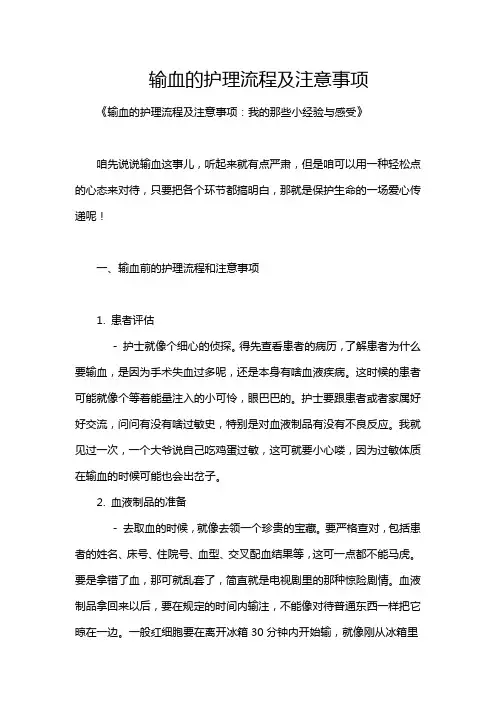 输血的护理流程及注意事项

《输血的护理流程及注意事项：我的那些小经验与感受》

咱先说说输血这事儿，听起来就有点严肃，但是咱可以用一种轻松点的心态来对待，只要把各个环节都搞明白，那就是保护生命的一场爱心传递呢！

一、输血前的护理流程和注意事项

1. 患者评估

- 护士就像个细心的侦探。得先查看患者的病历，了解患者为什么要输血，是因为手术失血过多呢，还是本身有啥血液疾病。这时候的患者可能就像个等着能量注入的小可怜，眼巴巴的。护士要跟患者或者家属好好交流，问问有没有啥过敏史，特别是对血液制品有没有不良反应。我就见过一次，一个大爷说自己吃鸡蛋过敏，这可就要小心喽，因为过敏体质在输血的时候可能也会出岔子。

2. 血液制品的准备

- 去取血的时候，就像去领一个珍贵的宝藏。要严格查对，包括患者的姓名、床号、住院号、血型、交叉配血结果等，这可一点都不能马虎。要是拿错了血，那可就乱套了，简直就是电视剧里的那种惊险剧情。血液制品拿回来以后，要在规定的时间内输注，不能像对待普通东西一样把它晾在一边。一般红细胞要在离开冰箱 30 分钟内开始输，就像刚从冰箱里